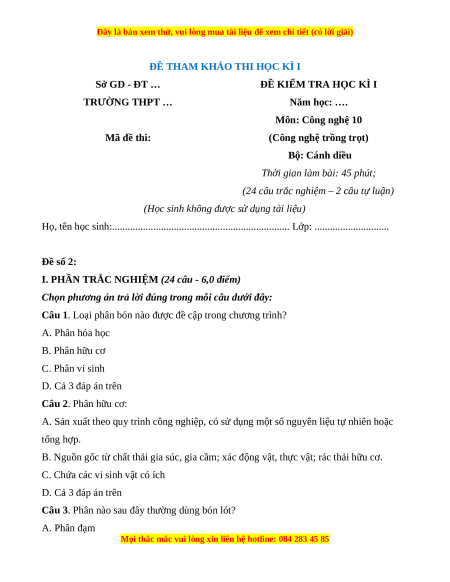 Đây là bản xem thử, vui lòng mua tài liệu để xem chi tiết (có lời giải)

ĐỀ THAM KHẢO THI HỌC KÌ I

Sở GD - ĐT …

TRƯỜNG THPT …

Mã đề thi:

ĐỀ KIỂM TRA HỌC KÌ I

Năm học: ….

Môn: Công nghệ 10

(Công nghệ trồng trọt)

Bộ: Cánh diều

Thời gian làm bài: 45 phút;

(24 câu trắc nghiệm – 2 câu tự luận)

(Học sinh không được sử dụng tài liệu)

Họ, tên học sinh:..................................................................... Lớp: .............................

Đề số 2:

I. PHẦN TRẮC NGHIỆM (24 câu - 6,0 điểm)

Chọn phương án trả lời đúng trong mỗi câu dưới đây:

Câu 1. Loại phân bón nào được đề cập trong chương trình?

A. Phân hóa học

B. Phân hữu cơ

C. Phân vi sinh

D. Cả 3 đáp án trên

Câu 2. Phân hữu cơ:

A. Sản xuất theo quy trình công nghiệp, có sử dụng một số nguyên liệu tự nhiên hoặc tổng hợp.

B. Nguồn gốc từ chất thải gia súc, gia cầm; xác động vật, thực vật; rác thải hữu cơ.

C. Chứa các vi sinh vật có ích

D. Cả 3 đáp án trên

Câu 3. Phân nào sau đây thường dùng bón lót?

A. Phân đạm

Mọi thắc mắc vui lòng xin liên hệ hotline: 084 283 45 85